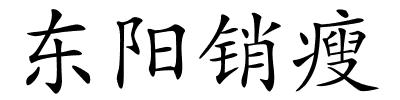 东阳销瘦